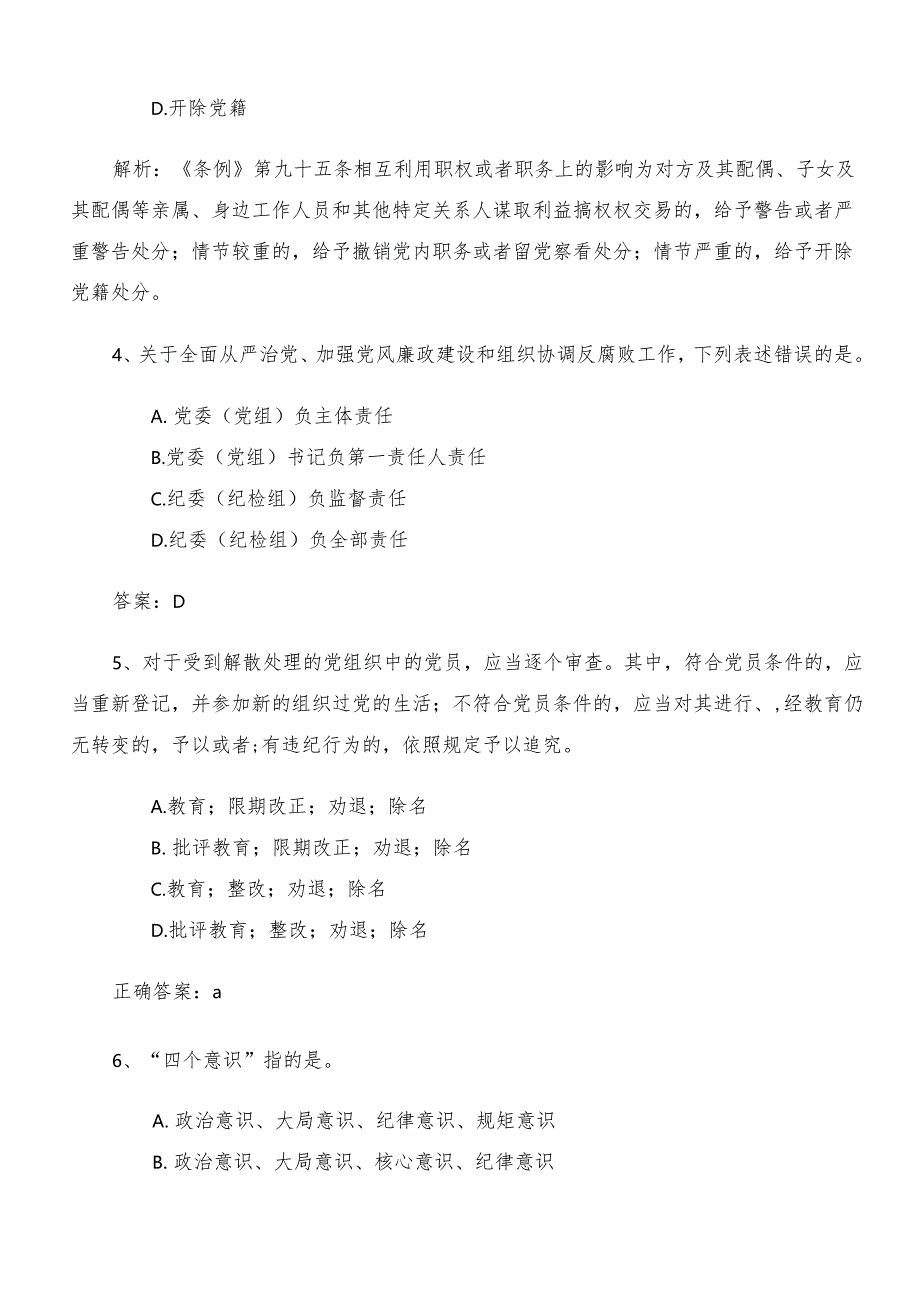 D.开除党籍

解析：《条例》第九十五条相互利用职权或者职务上的影响为对方及其配偶、子女及其配偶等亲属、身边工作人员和其他特定关系人谋取利益搞权权交易的，给予警告或者严重警告处分；情节较重的，给予撤销党内职务或者留党察看处分；情节严重的，给予开除党籍处分。

4、关于全面从严治党、加强党风廉政建设和组织协调反腐败工作，下列表述错误的是。

A. 党委（党组）负主体责任
B.党委（党组）书记负第一责任人责任
C.纪委（纪检组）负监督责任
D.纪委（纪检组）负全部责任

答案：D

5、对于受到解散处理的党组织中的党员，应当逐个审查。其中，符合党员条件的，应当重新登记，并参加新的组织过党的生活；不符合党员条件的，应当对其进行、,经教育仍无转变的，予以或者；有违纪行为的，依照规定予以追究。

A.教育；限期改正；劝退；除名
B. 批评教育；限期改正；劝退；除名
C.教育；整改；劝退；除名
D.批评教育；整改；劝退；除名

正确答案：a

6、“四个意识”指的是。

A. 政治意识、大局意识、纪律意识、规矩意识
B. 政治意识、大局意识、核心意识、纪律意识